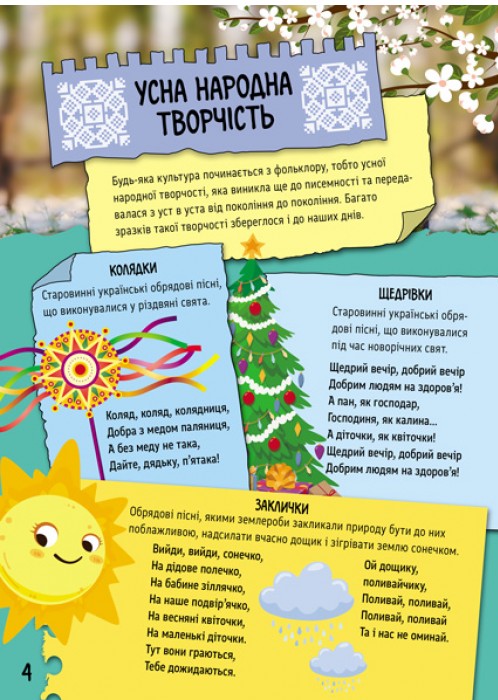 УСНА НАРОДНА ТВОРЧІСТЬ

Будь-яка культура починається з фольклору, тобто усної народної творчості, яка виникла ще до писемності та передавалася з уст в уста від покоління до покоління. Багато зразків такої творчості збереглося і до наших днів.

КОЛЯДКИ

Старовинні українські обрядові пісні, що виконувалися у різдвяні свята.

Коляд, коляд, колядниця,
Добра з медом паляниця,
А без меду не така,
Дайте, дядьку, п'ятака!

ЩЕДРІВКИ

Старовинні українські обрядові пісні, що виконувалися під час новорічних свят.

Щедрий вечір, добрий вечір
Добрим людям на здоров'я!
А пан, як господар,
Господиня, як калина...
А діточки, як квіточки!
Щедрий вечір, добрий вечір
Добрим людям на здоров'я!

ЗАКЛИЧКИ

Обрядові пісні, якими землероби закликали природу бути до них поблажливою, надсилати вчасно дощик і зігрівати землю сонечком.

Вийди, вийди, сонечко,
На дідове полечко,
На бабине зіллячко,
На наше подвір'ячко,
На весняні квіточки,
На маленькі діточки.
Тут вони граються,
Тебе дожидаються.

Ой дощику,
поливайчику,
Поливай, поливай,
Поливай, поливай
Та і нас не оминай.

4